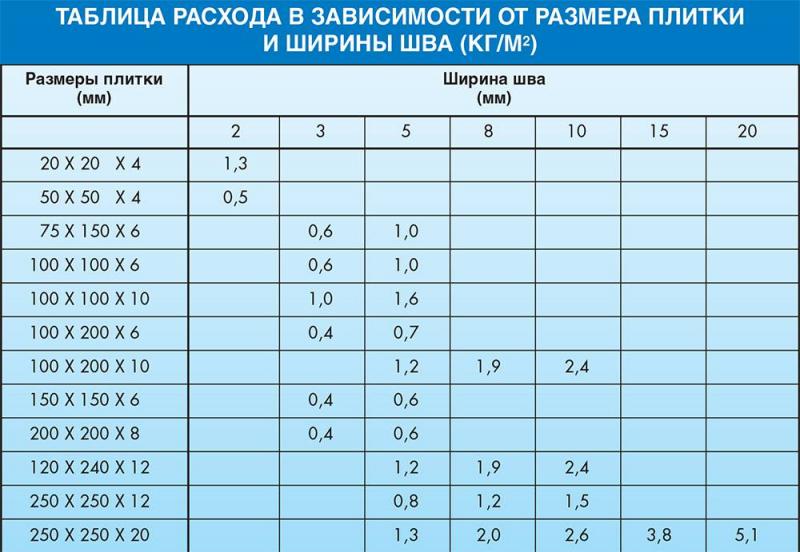 ТАБЛИЦА РАСХОДА В ЗАВИСИМОСТИ ОТ РАЗМЕРА ПЛИТКИ И ШИРИНЫ ШВА (КГ/М$^2$)

| Размеры плитки (мм) | Ширина шва (мм) | | | | | | |
|---|---|---|---|---|---|---|---|
| | 2 | 3 | 5 | 8 | 10 | 15 | 20 |
| 20 X 20 X 4 | 1,3 | | | | | | |
| 50 X 50 X 4 | 0,5 | | | | | | |
| 75 X 150 X 6 | | 0,6 | 1,0 | | | | |
| 100 X 100 X 6 | | 0,6 | 1,0 | | | | |
| 100 X 100 X 10 | | 1,0 | 1,6 | | | | |
| 100 X 200 X 6 | | 0,4 | 0,7 | | | | |
| 100 X 200 X 10 | | | 1,2 | 1,9 | 2,4 | | |
| 150 X 150 X 6 | | 0,4 | 0,6 | | | | |
| 200 X 200 X 8 | | 0,4 | 0,6 | | | | |
| 120 X 240 X 12 | | | 1,2 | 1,9 | 2,4 | | |
| 250 X 250 X 12 | | | 0,8 | 1,2 | 1,5 | | |
| 250 X 250 X 20 | | | 1,3 | 2,0 | 2,6 | 3,8 | 5,1 |